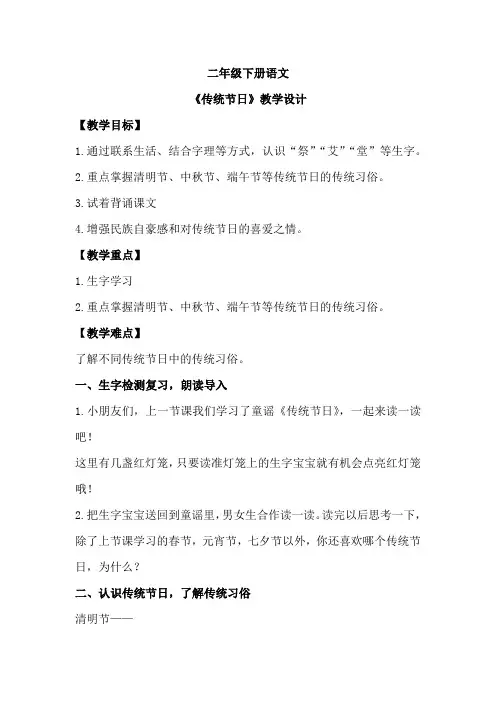 二年级下册语文

《传统节日》教学设计

【教学目标】

1.通过联系生活、结合字理等方式，认识“祭”“艾”“堂”等生字。

2.重点掌握清明节、中秋节、端午节等传统节日的传统习俗。

3.试着背诵课文

4.增强民族自豪感和对传统节日的喜爱之情。

【教学重点】

1.生字学习

2.重点掌握清明节、中秋节、端午节等传统节日的传统习俗。

【教学难点】

了解不同传统节日中的传统习俗。

一、生字检测复习，朗读导入

1.小朋友们，上一节课我们学习了童谣《传统节日》，一起来读一读吧！

这里有几盏红灯笼，只要读准灯笼上的生字宝宝就有机会点亮红灯笼哦！

2.把生字宝宝送回到童谣里，男女生合作读一读。读完以后思考一下，除了上节课学习的春节，元宵节，七夕节以外，你还喜欢哪个传统节日，为什么？

二、认识传统节日，了解传统习俗

清明节——